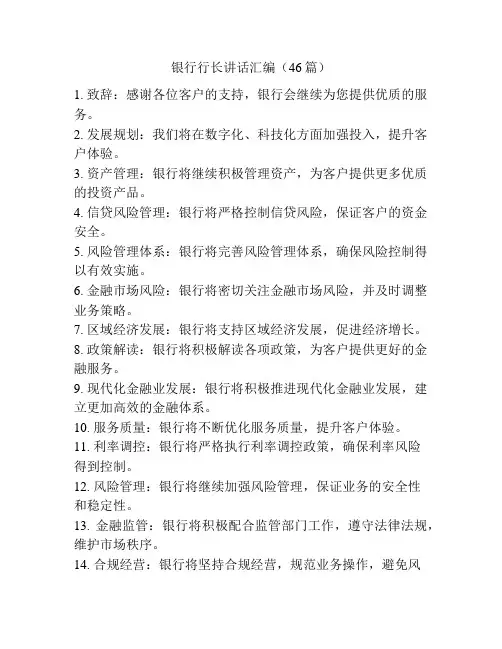 银行行长讲话汇编（46篇）

1. 致辞：感谢各位客户的支持，银行会继续为您提供优质的服务。

2. 发展规划：我们将在数字化、科技化方面加强投入，提升客户体验。

3. 资产管理：银行将继续积极管理资产，为客户提供更多优质的投资产品。

4. 信贷风险管理：银行将严格控制信贷风险，保证客户的资金安全。

5. 风险管理体系：银行将完善风险管理体系，确保风险控制得以有效实施。

6. 金融市场风险：银行将密切关注金融市场风险，并及时调整业务策略。

7. 区域经济发展：银行将支持区域经济发展，促进经济增长。

8. 政策解读：银行将积极解读各项政策，为客户提供更好的金融服务。

9. 现代化金融业发展：银行将积极推进现代化金融业发展，建立更加高效的金融体系。

10. 服务质量：银行将不断优化服务质量，提升客户体验。

11. 利率调控：银行将严格执行利率调控政策，确保利率风险得到控制。

12. 风险管理：银行将继续加强风险管理，保证业务的安全性和稳定性。

13. 金融监管：银行将积极配合监管部门工作，遵守法律法规，维护市场秩序。

14. 合规经营：银行将坚持合规经营，规范业务操作，避免风